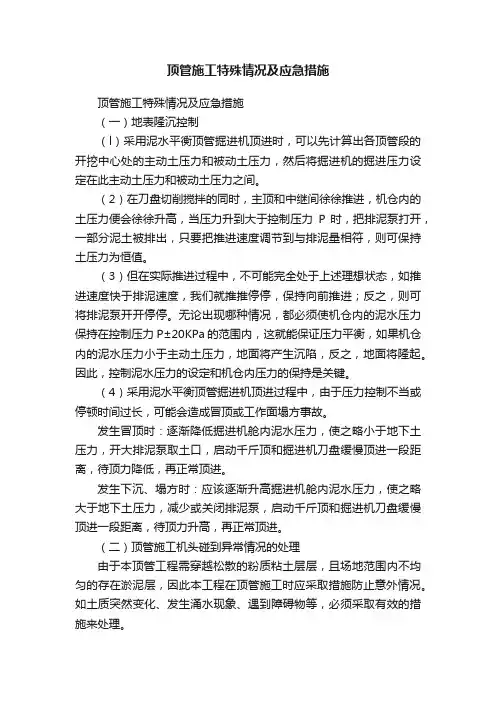 顶管施工特殊情况及应急措施

顶管施工特殊情况及应急措施

（一）地表隆沉控制

（l）采用泥水平衡顶管掘进机顶进时，可以先计算出各顶管段的开挖中心处的主动土压力和被动土压力，然后将掘进机的掘进压力设定在此主动土压力和被动土压力之间。

（2）在刀盘切削搅拌的同时，主顶和中继间徐徐推进，机仓内的土压力便会徐徐升高，当压力升到大于控制压力 P 时，把排泥泵打开，一部分泥土被排出，只要把推进速度调节到与排泥量相符，则可保持土压力为恒值。

（3）但在实际推进过程中，不可能完全处于上述理想状态，如推进速度快于排泥速度，我们就推推停停，保持向前推进；反之，则可将排泥泵开开停停。无论出现哪种情况，都必须使机仓内的泥水压力保持在控制压力 P±20KPa 的范围内，这就能保证压力平衡，如果机仓内的泥水压力小于主动土压力，地面将产生沉陷，反之，地面将隆起。因此，控制泥水压力的设定和机仓内压力的保持是关键。

（4）采用泥水平衡顶管掘进机顶进过程中，由于压力控制不当或停顿时间过长，可能会造成冒顶或工作面塌方事故。

发生冒顶时：逐渐降低掘进机舱内泥水压力，使之略小于地下土压力，开大排泥泵取土口，启动千斤顶和掘进机刀盘缓慢顶进一段距离，待顶力降低，再正常顶进。

发生下沉、塌方时：应该逐渐升高掘进机舱内泥水压力，使之略大于地下土压力，减少或关闭排泥泵，启动千斤顶和掘进机刀盘缓慢顶进一段距离，待顶力升高，再正常顶进。

（二）顶管施工机头碰到异常情况的处理

由于本顶管工程需穿越松散的粉质粘土层层，且场地范围内不均匀的存在淤泥层，因此本工程在顶管施工时应采取措施防止意外情况。如土质突然变化、发生涌水现象、遇到障碍物等，必须采取有效的措施来处理。